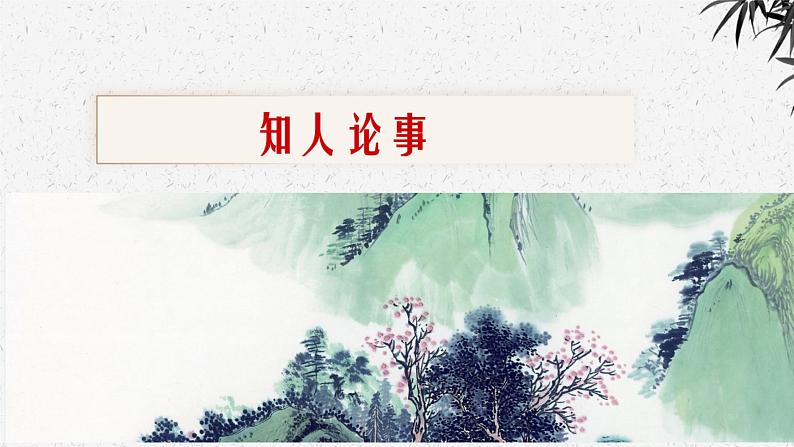 知人论事